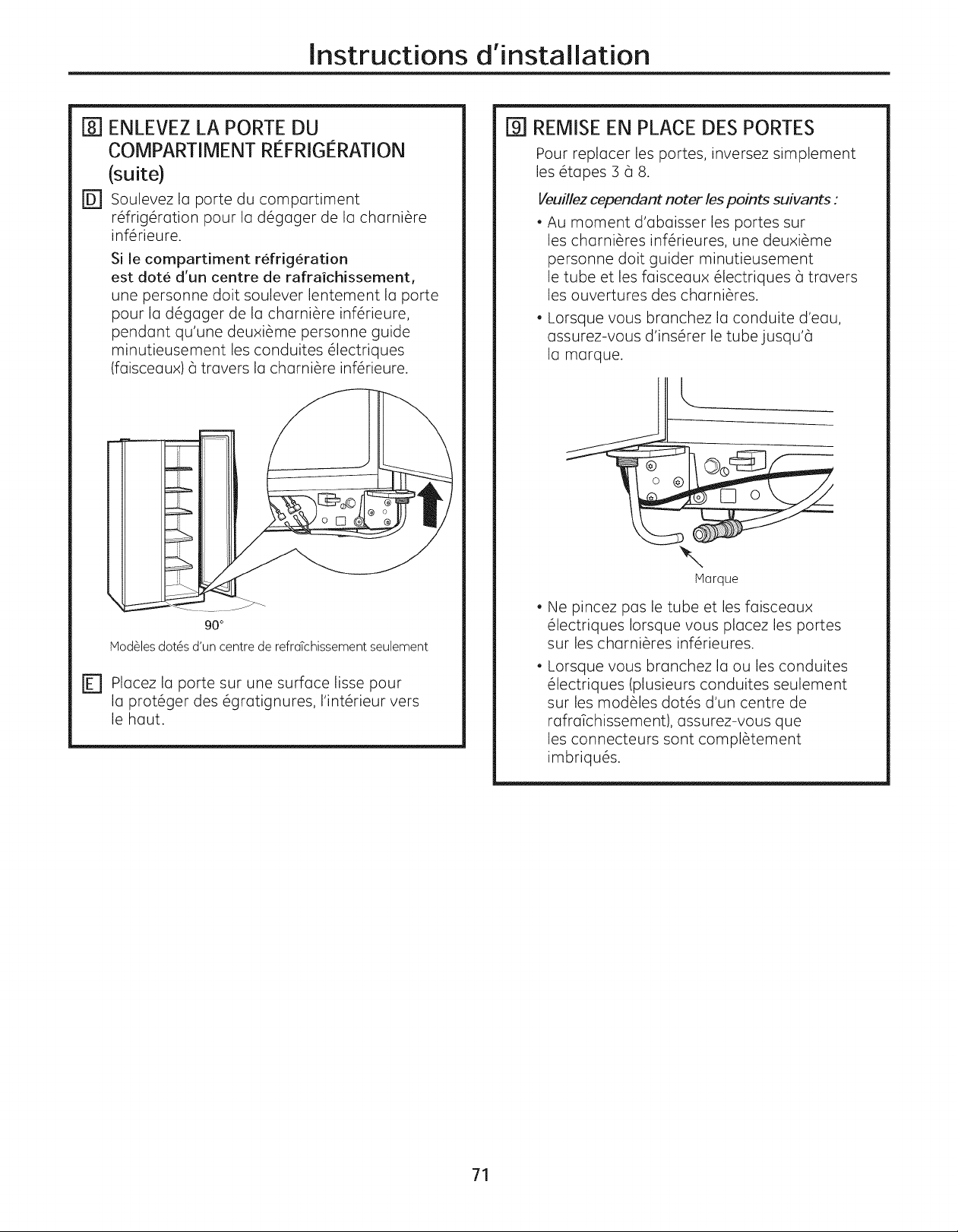 Instructions d'installation

8 ENLEVEZ LA PORTE DU COMPARTIMENT RÉFRIGÉRATION (suite)

D Soulevez la porte du compartiment réfrigération pour la dégager de la charnière inférieure.

Si le compartiment réfrigération est doté d'un centre de rafraîchissement, une personne doit soulever lentement la porte pour la dégager de la charnière inférieure, pendant qu'une deuxième personne guide minutieusement les conduites électriques (faisceaux) à travers la charnière inférieure.

90°

Modèles dotés d'un centre de refraîchissement seulement

E Placez la porte sur une surface lisse pour la protéger des égratignures, l'intérieur vers le haut.

9 REMISE EN PLACE DES PORTES

Pour replacer les portes, inversez simplement les étapes 3 à 8.

Veuillez cependant noter les points suivants :

• Au moment d'abaisser les portes sur les charnières inférieures, une deuxième personne doit guider minutieusement le tube et les faisceaux électriques à travers les ouvertures des charnières.

• Lorsque vous branchez la conduite d'eau, assurez-vous d'insérer le tube jusqu'à la marque.

Marque

• Ne pincez pas le tube et les faisceaux électriques lorsque vous placez les portes sur les charnières inférieures.

• Lorsque vous branchez la ou les conduites électriques (plusieurs conduites seulement sur les modèles dotés d'un centre de rafraîchissement), assurez-vous que les connecteurs sont complètement imbriqués.

71